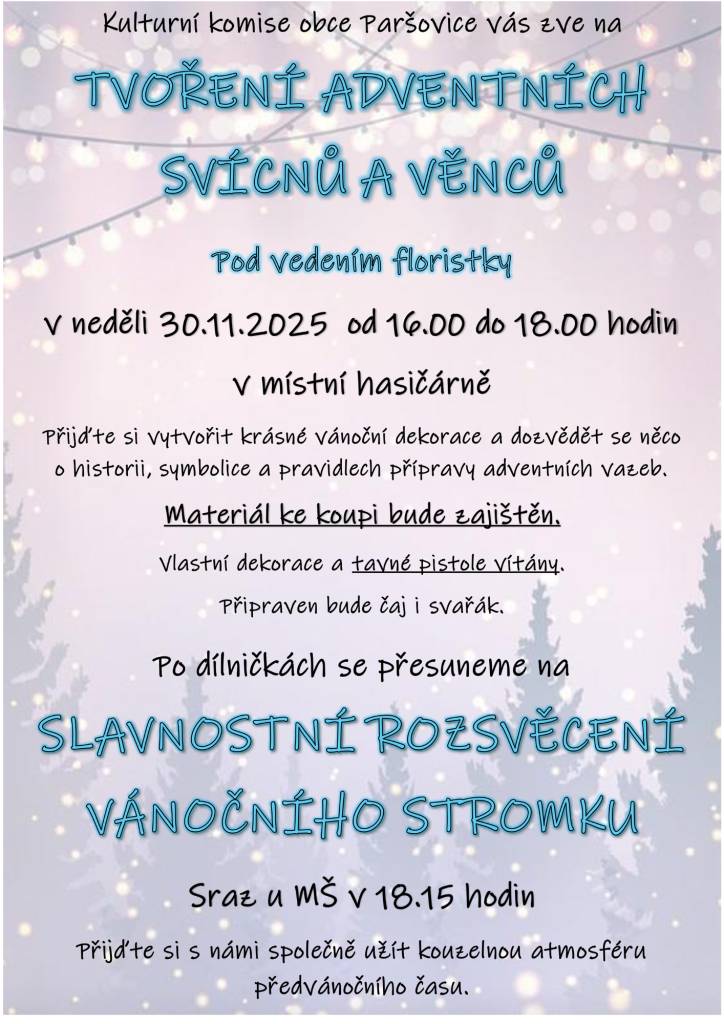 Kulturní komise obce Paršovice vás zve na

TVOŘENÍ ADVENTNÍCH SVÍCNŮ A VĚNCŮ

Pod vedením floristky

v neděli 30.11.2025 od 16.00 do 18.00 hodin

v místní hasičárně

Přijďte si vytvořit krásné vánoční dekorace a dozvědět se něco o historii, symbolice a pravidlech přípravy adventních vazeb.

Materiál ke koupi bude zajištěn.

Vlastní dekorace a tavné pistole vítány.

Připraven bude čaj i svařák.

Po dílničkách se přesuneme na

SLAVNOSTNÍ ROZSVĚCENÍ VÁNOČNÍHO STROMKU

Sraz u MŠ v 18.15 hodin

Přijďte si s námi společně užít kouzelnou atmosféru předvánočního času.